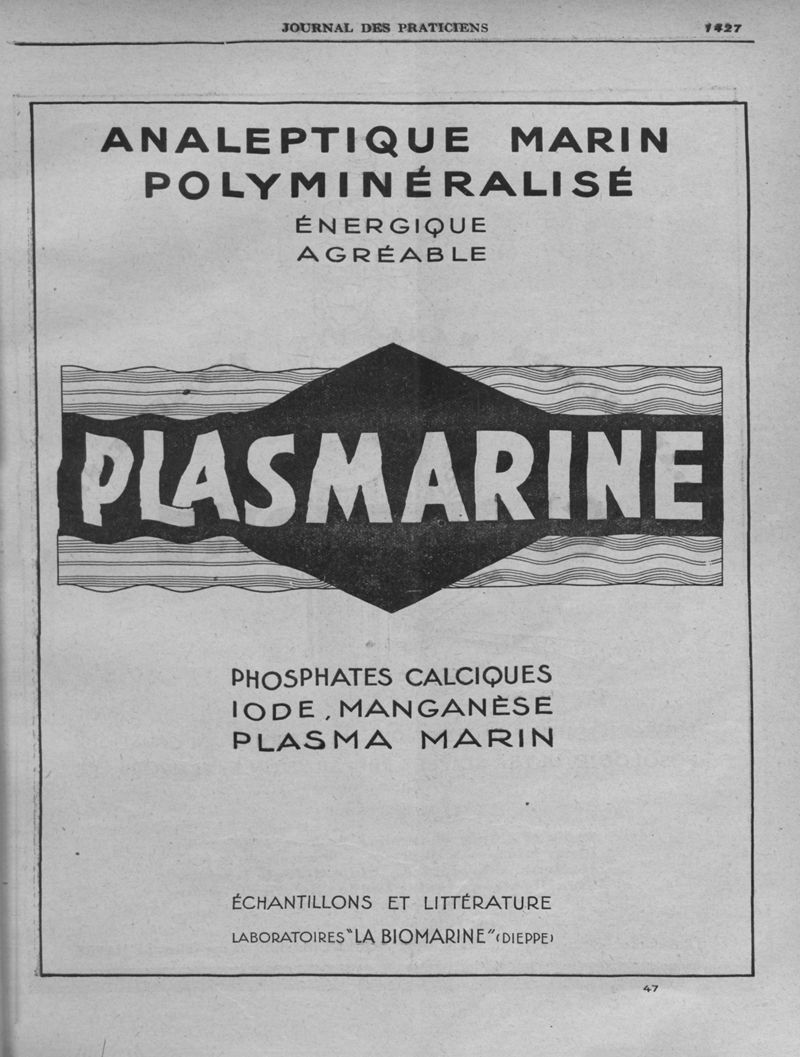 JOURNAL DES PRATICIENS 1427

ANALEPTIQUE MARIN
POLYMINÉRALISÉ
ÉNERGIQUE
AGRÉABLE

PLASMARINE

PHOSPHATES CALCIQUES
IODE, MANGANÈSE
PLASMA MARIN

ÉCHANTILLONS ET LITTÉRATURE
LABORATOIRES "LA BIOMARINE" (DIEPPE)

47